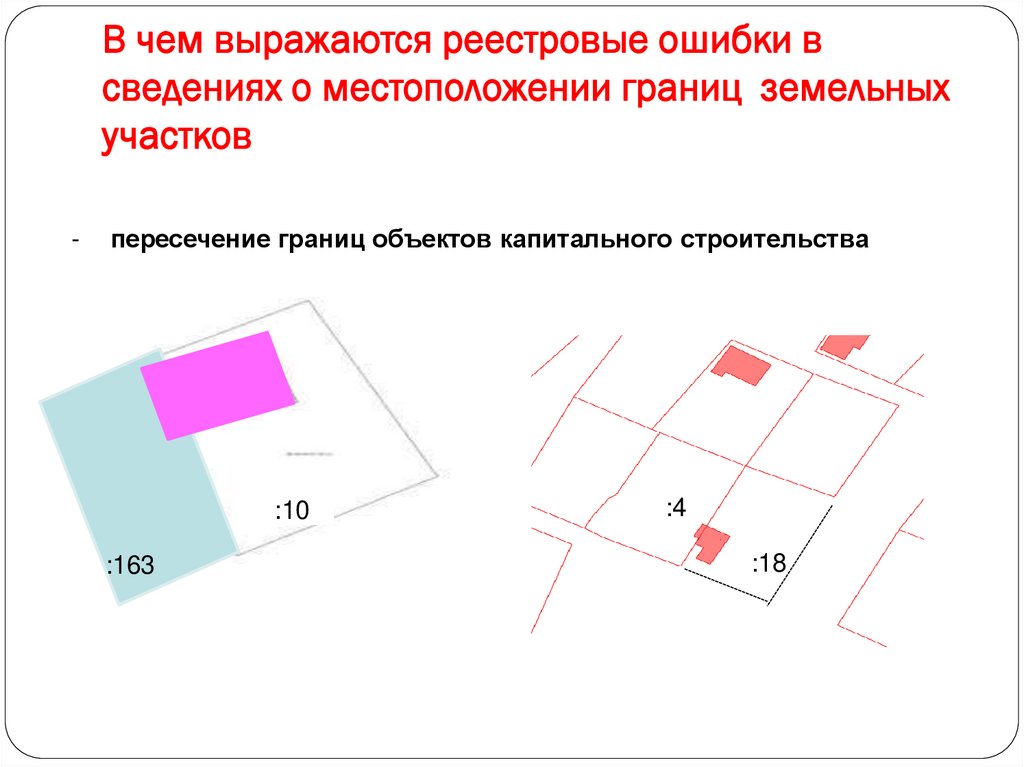 В чем выражаются реестровые ошибки в сведениях о местоположении границ земельных участков

- пересечение границ объектов капитального строительства

:10

:163

:4

:18